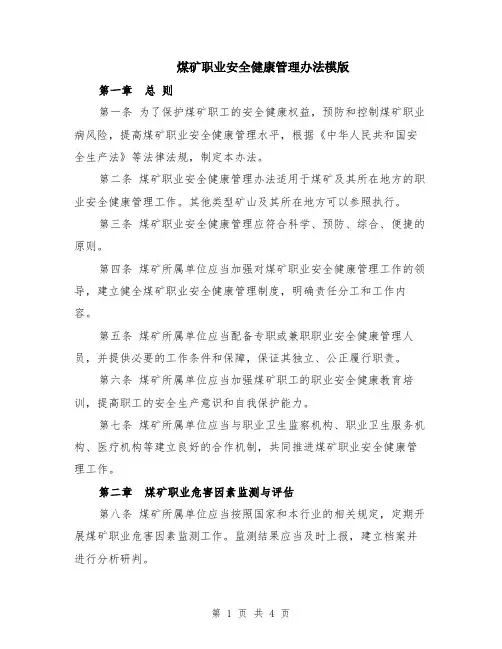 煤矿职业安全健康管理办法模版

第一章　总 则

第一条 为了保护煤矿职工的安全健康权益，预防和控制煤矿职业病风险，提高煤矿职业安全健康管理水平，根据《中华人民共和国安全生产法》等法律法规，制定本办法。

第二条 煤矿职业安全健康管理办法适用于煤矿及其所在地方的职业安全健康管理工作。其他类型矿山及其所在地方可以参照执行。

第三条 煤矿职业安全健康管理应符合科学、预防、综合、便捷的原则。

第四条 煤矿所属单位应当加强对煤矿职业安全健康管理工作的领导，建立健全煤矿职业安全健康管理制度，明确责任分工和工作内容。

第五条 煤矿所属单位应当配备专职或兼职职业安全健康管理人员，并提供必要的工作条件和保障，保证其独立、公正履行职责。

第六条 煤矿所属单位应当加强煤矿职工的职业安全健康教育培训，提高职工的安全生产意识和自我保护能力。

第七条 煤矿所属单位应当与职业卫生监察机构、职业卫生服务机构、医疗机构等建立良好的合作机制，共同推进煤矿职业安全健康管理工作。

第二章　煤矿职业危害因素监测与评估

第八条 煤矿所属单位应当按照国家和本行业的相关规定，定期开展煤矿职业危害因素监测工作。监测结果应当及时上报，建立档案并进行分析研判。

第 1 页 共 4 页